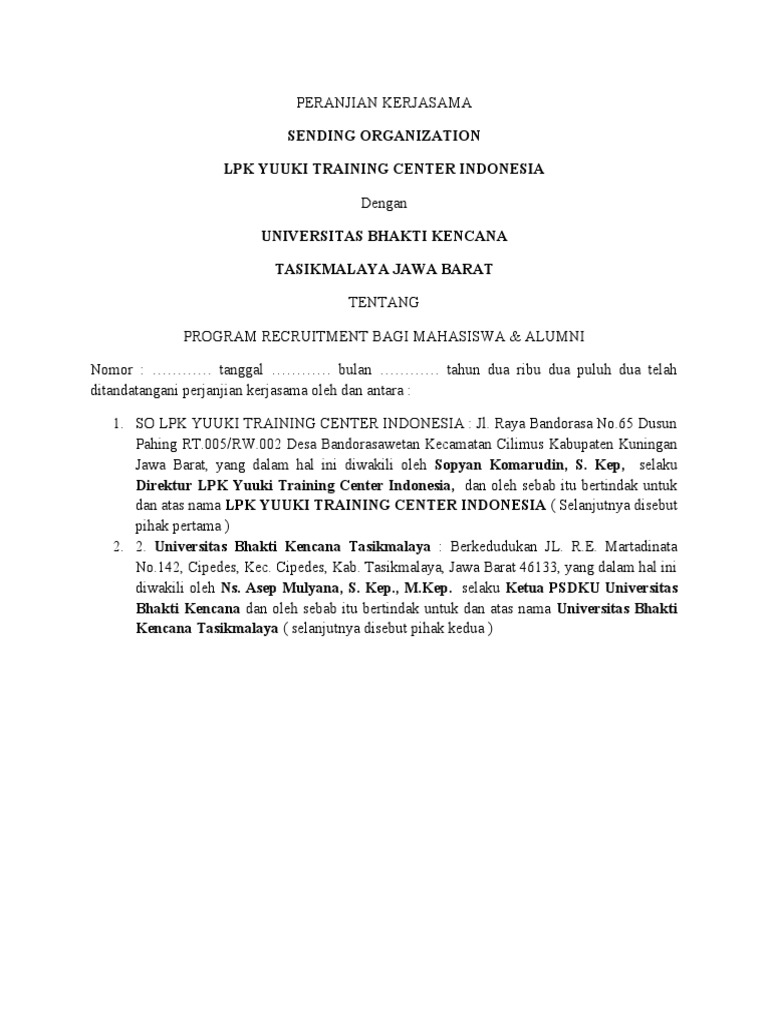 PERANJIAN KERJASAMA

SENDING ORGANIZATION

LPK YUUKI TRAINING CENTER INDONESIA

Dengan

UNIVERSITAS BHAKTI KENCANA

TASIKMALAYA JAWA BARAT

TENTANG

PROGRAM RECRUITMENT BAGI MAHASISWA & ALUMNI

Nomor : ………… tanggal ………… bulan ………… tahun dua ribu dua puluh dua telah ditandatangani perjanjian kerjasama oleh dan antara :

1. SO LPK YUUKI TRAINING CENTER INDONESIA : Jl. Raya Bandorasa No.65 Dusun Pahing RT.005/RW.002 Desa Bandorasawetan Kecamatan Cilimus Kabupaten Kuningan Jawa Barat, yang dalam hal ini diwakili oleh Sopyan Komarudin, S. Kep, selaku Direktur LPK Yuuki Training Center Indonesia, dan oleh sebab itu bertindak untuk dan atas nama LPK YUUKI TRAINING CENTER INDONESIA ( Selanjutnya disebut pihak pertama )
2. 2. Universitas Bhakti Kencana Tasikmalaya : Berkedudukan JL. R.E. Martadinata No.142, Cipedes, Kec. Cipedes, Kab. Tasikmalaya, Jawa Barat 46133, yang dalam hal ini diwakili oleh Ns. Asep Mulyana, S. Kep., M.Kep. selaku Ketua PSDKU Universitas Bhakti Kencana dan oleh sebab itu bertindak untuk dan atas nama Universitas Bhakti Kencana Tasikmalaya ( selanjutnya disebut pihak kedua )